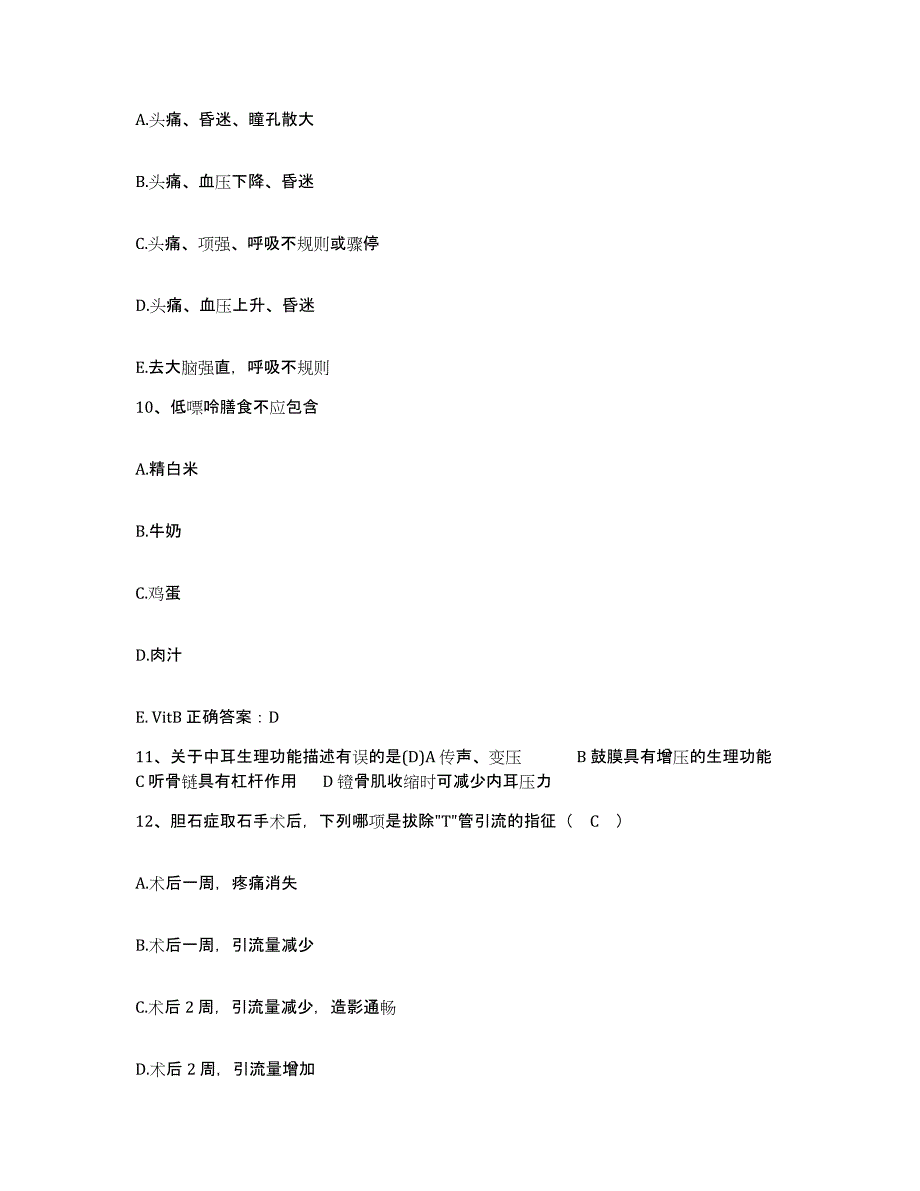 A.头痛、昏迷、瞳孔散大

B.头痛、血压下降、昏迷

C.头痛、项强、呼吸不规则或骤停

D.头痛、血压上升、昏迷

E.去大脑强直，呼吸不规则

10、低嘌呤膳食不应包含

A.精白米

B.牛奶

C.鸡蛋

D.肉汁

E. VitB 正确答案：D

11、关于中耳生理功能描述有误的是(D)A 传声、变压 B 鼓膜具有增压的生理功能 C 听骨链具有杠杆作用 D 镫骨肌收缩时可减少内耳压力

12、胆石症取石手术后，下列哪项是拔除"T"管引流的指征（ C ）

A.术后一周，疼痛消失

B.术后一周，引流量减少

C.术后 2 周，引流量减少，造影通畅

D.术后 2 周，引流量增加